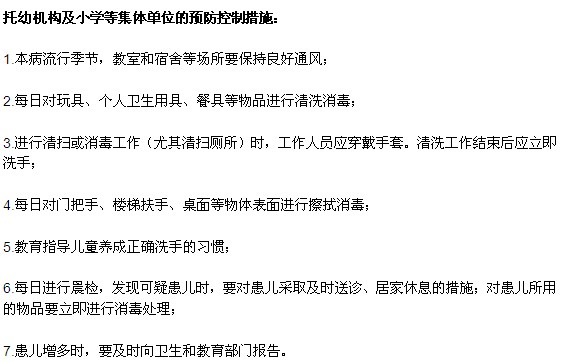 托幼机构及小学等集体单位的预防控制措施：

1.本病流行季节，教室和宿舍等场所要保持良好通风；

2.每日对玩具、个人卫生用具、餐具等物品进行清洗消毒；

3.进行清扫或消毒工作（尤其清扫厕所）时，工作人员应穿戴手套。清洗工作结束后应立即洗手；

4.每日对门把手、楼梯扶手、桌面等物体表面进行擦拭消毒；

5.教育指导儿童养成正确洗手的习惯；

6.每日进行晨检，发现可疑患儿时，要对患儿采取及时送诊、居家休息的措施；对患儿所用的物品要立即进行消毒处理；

7.患儿增多时，要及时向卫生和教育部门报告。